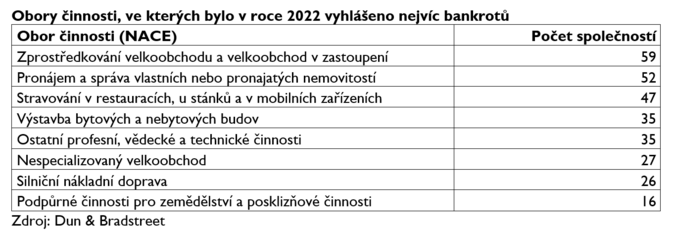 Obory činnosti, ve kterých bylo v roce 2022 vyhlášeno nejvíc bankrotů

| Obor činnosti (NACE) | Počet společností |
|---|---|
| Zprostředkování velkoobchodu a velkoobchod v zastoupení | 59 |
| Pronájem a správa vlastních nebo pronajatých nemovitostí | 52 |
| Stravování v restauracích, u stánků a v mobilních zařízeních | 47 |
| Výstavba bytových a nebytových budov | 35 |
| Ostatní profesní, vědecké a technické činnosti | 35 |
| Nespecializovaný velkoobchod | 27 |
| Silniční nákladní doprava | 26 |
| Podpůrné činnosti pro zemědělství a posklizňové činnosti | 16 |

Zdroj: Dun & Bradstreet